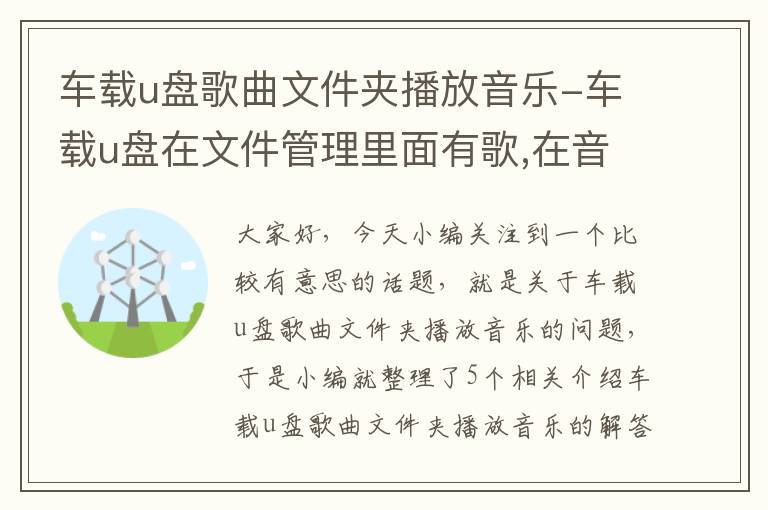 车载u盘歌曲文件夹播放音乐-车载u盘在文件管理里面有歌,在音

大家好，今天小编关注到一个比较有意思的话题，就是关于车载u盘歌曲文件夹播放音乐的问题，于是小编就整理了5个相关介绍车载u盘歌曲文件夹播放音乐的解答